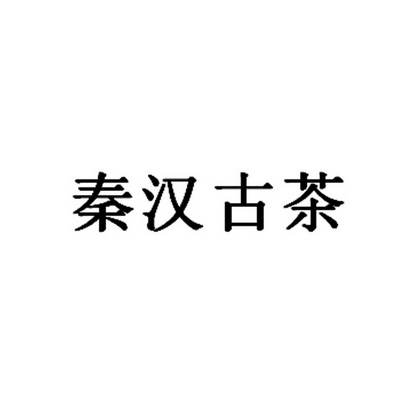 秦汉古茶